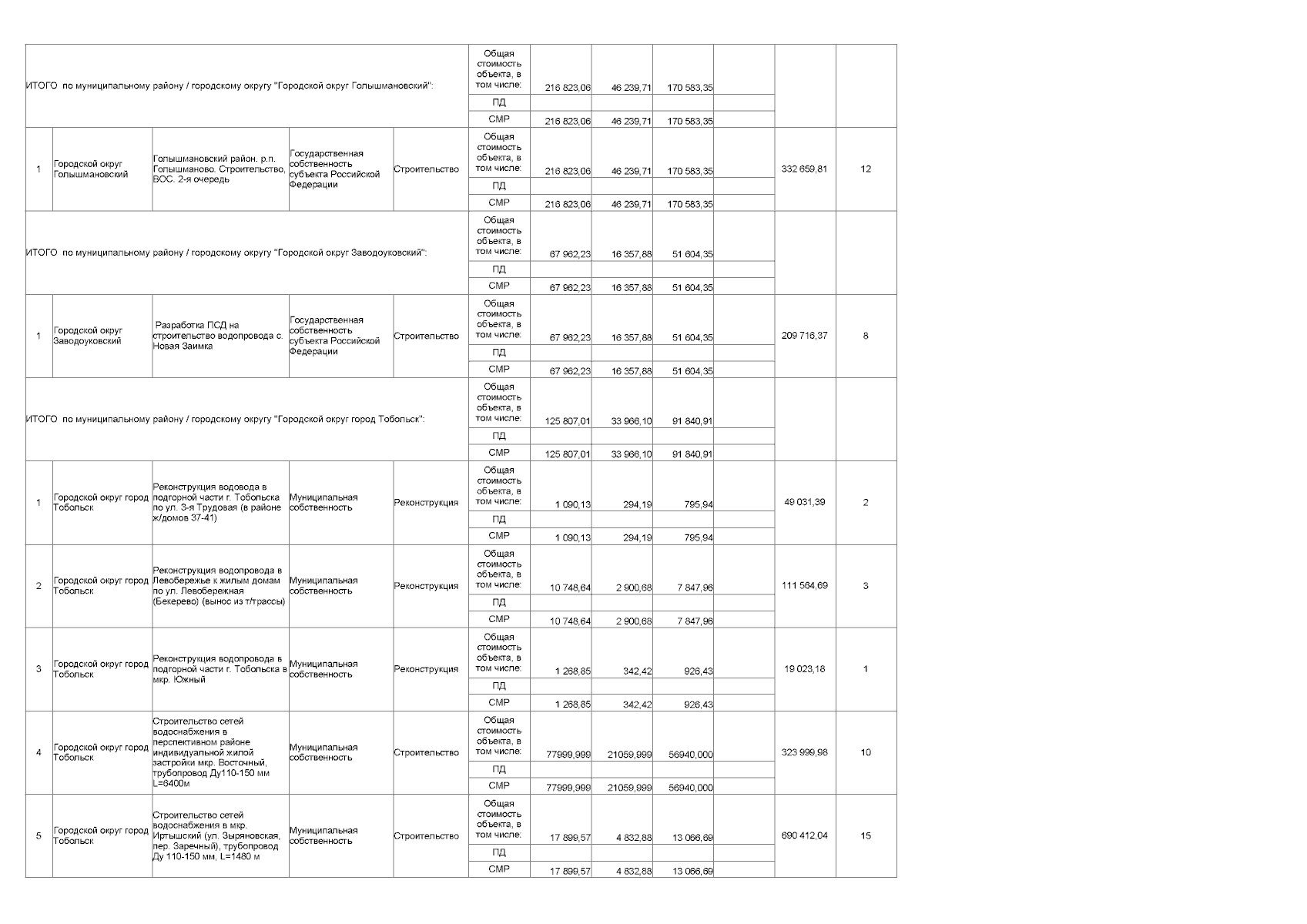 | | | | | | | | | | | | |
|---|---|---|---|---|---|---|---|---|---|---|---|
| ИТОГО по муниципальному району / городскому округу "Городской округ Голышмановский": | | | | | Общая стоимость объекта, в том числе: | 216 823,06 | 46 239,71 | 170 583,35 | | | |
| | | | | | ПД | | | | | | |
| | | | | | СМР | 216 823,06 | 46 239,71 | 170 583,35 | | | |
| 1 | Городской округ Голышмановский | Голышмановский район. р.п. Голышманово. Строительство, ВОС. 2-я очередь | Государственная собственность субъекта Российской Федерации | Строительство | Общая стоимость объекта, в том числе: | 216 823,06 | 46 239,71 | 170 583,35 | | 332 659,81 | 12 |
| | | | | | ПД | | | | | | |
| | | | | | СМР | 216 823,06 | 46 239,71 | 170 583,35 | | | |
| ИТОГО по муниципальному району / городскому округу "Городской округ Заводоуковский": | | | | | Общая стоимость объекта, в том числе: | 67 962,23 | 16 357,88 | 51 604,35 | | | |
| | | | | | ПД | | | | | | |
| | | | | | СМР | 67 962,23 | 16 357,88 | 51 604,35 | | | |
| 1 | Городской округ Заводоуковский | Разработка ПСД на строительство водопровода с. Новая Заимка | Государственная собственность субъекта Российской Федерации | Строительство | Общая стоимость объекта, в том числе: | 67 962,23 | 16 357,88 | 51 604,35 | | 209 716,37 | 8 |
| | | | | | ПД | | | | | | |
| | | | | | СМР | 67 962,23 | 16 357,88 | 51 604,35 | | | |
| ИТОГО по муниципальному району / городскому округу "Городской округ город Тобольск": | | | | | Общая стоимость объекта, в том числе: | 125 807,01 | 33 966,10 | 91 840,91 | | | |
| | | | | | ПД | | | | | | |
| | | | | | СМР | 125 807,01 | 33 966,10 | 91 840,91 | | | |
| 1 | Городской округ город Тобольск | Реконструкция водовода в подгорной части г. Тобольска по ул. 3-я Трудовая (в районе ж/домов 37-41) | Муниципальная собственность | Реконструкция | Общая стоимость объекта, в том числе: | 1 090,13 | 294,19 | 795,94 | | 49 031,39 | 2 |
| | | | | | ПД | | | | | | |
| | | | | | СМР | 1 090,13 | 294,19 | 795,94 | | | |
| 2 | Городской округ город Тобольск | Реконструкция водопровода в Левобережье к жилым домам по ул. Левобережная (Бекерево) (вынос из т/трассы) | Муниципальная собственность | Реконструкция | Общая стоимость объекта, в том числе: | 10 748,64 | 2 900,68 | 7 847,96 | | 111 564,69 | 3 |
| | | | | | ПД | | | | | | |
| | | | | | СМР | 10 748,64 | 2 900,68 | 7 847,96 | | | |
| 3 | Городской округ город Тобольск | Реконструкция водопровода в подгорной части г. Тобольска в мкр. Южный | Муниципальная собственность | Реконструкция | Общая стоимость объекта, в том числе: | 1 268,85 | 342,42 | 926,43 | | 19 023,18 | 1 |
| | | | | | ПД | | | | | | |
| | | | | | СМР | 1 268,85 | 342,42 | 926,43 | | | |
| 4 | Городской округ город Тобольск | Строительство сетей водоснабжения в перспективном районе индивидуальной жилой застройки мкр. Восточный, трубопровод Ду110-150 мм L=6400м | Муниципальная собственность | Строительство | Общая стоимость объекта, в том числе: | 77999,999 | 21059,999 | 56940,000 | | 323 999,98 | 10 |
| | | | | | ПД | | | | | | |
| | | | | | СМР | 77999,999 | 21059,999 | 56940,000 | | | |
| 5 | Городской округ город Тобольск | Строительство сетей водоснабжения в мкр. Иртышский (ул. Зыряновская, пер. Заречный), трубопровод Ду 110-150 мм, L=1480 м | Муниципальная собственность | Строительство | Общая стоимость объекта, в том числе: | 17 899,57 | 4 832,88 | 13 066,69 | | 690 412,04 | 15 |
| | | | | | ПД | | | | | | |
| | | | | | СМР | 17 899,57 | 4 832,88 | 13 066,69 | | | |